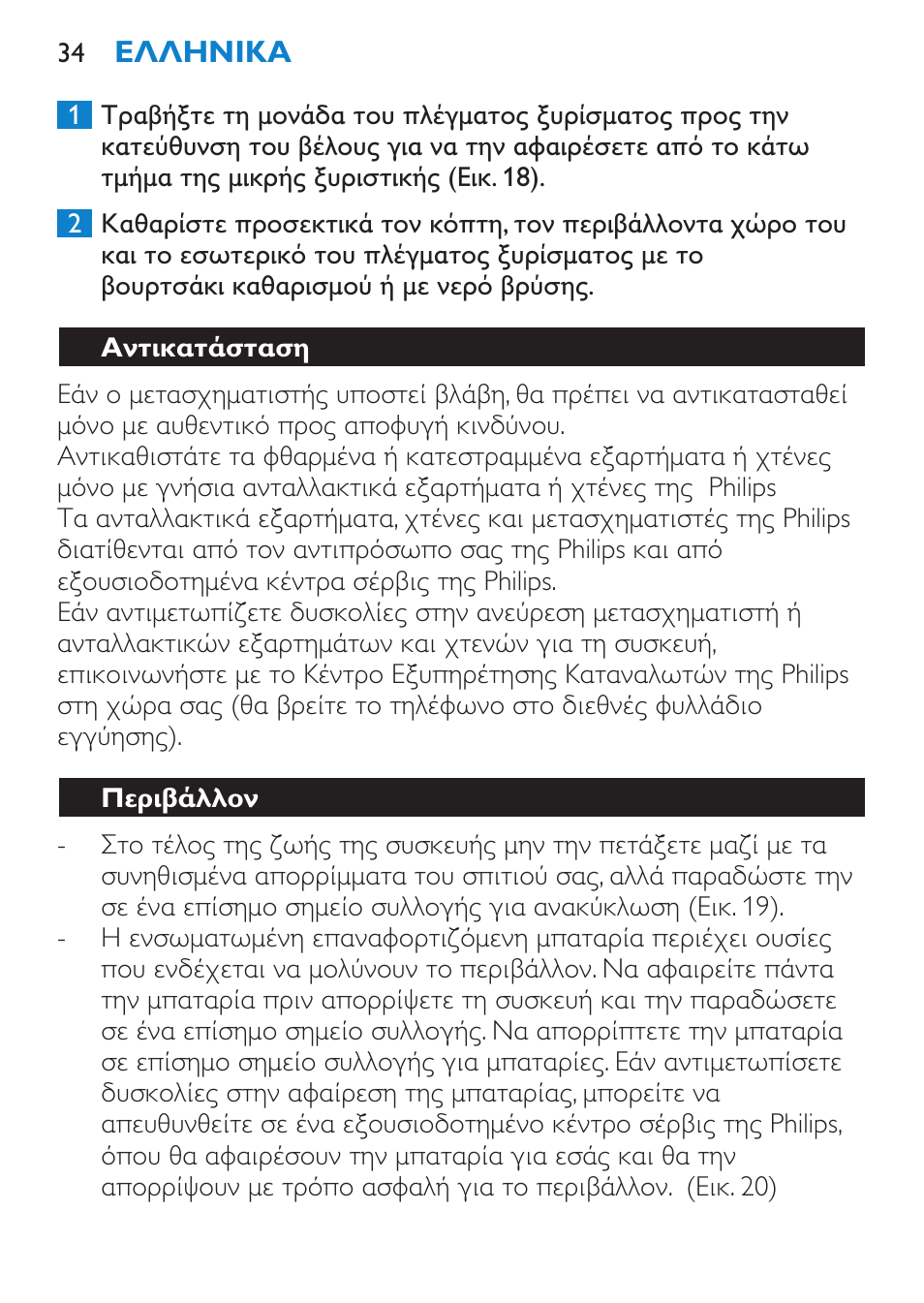 34 ΕΛΛΗΝΙΚΑ

1 Τραβήξτε τη μονάδα του πλέγματος ξυρίσματος προς την κατεύθυνση του βέλους για να την αφαιρέσετε από το κάτω τμήμα της μικρής ξυριστικής (Εικ. 18).

2 Καθαρίστε προσεκτικά τον κόπτη, τον περιβάλλοντα χώρο του και το εσωτερικό του πλέγματος ξυρίσματος με το βουρτσάκι καθαρισμού ή με νερό βρύσης.

Αντικατάσταση

Εάν ο μετασχηματιστής υποστεί βλάβη, θα πρέπει να αντικατασταθεί μόνο με αυθεντικό προς αποφυγή κινδύνου.
Αντικαθιστάτε τα φθαρμένα ή κατεστραμμένα εξαρτήματα ή χτένες μόνο με γνήσια ανταλλακτικά εξαρτήματα ή χτένες της Philips
Τα ανταλλακτικά εξαρτήματα, χτένες και μετασχηματιστές της Philips διατίθενται από τον αντιπρόσωπο σας της Philips και από εξουσιοδοτημένα κέντρα σέρβις της Philips.
Εάν αντιμετωπίζετε δυσκολίες στην ανεύρεση μετασχηματιστή ή ανταλλακτικών εξαρτημάτων και χτενών για τη συσκευή, επικοινωνήστε με το Κέντρο Εξυπηρέτησης Καταναλωτών της Philips στη χώρα σας (θα βρείτε το τηλέφωνο στο διεθνές φυλλάδιο εγγύησης).

Περιβάλλον

- Στο τέλος της ζωής της συσκευής μην την πετάξετε μαζί με τα συνηθισμένα απορρίμματα του σπιτιού σας, αλλά παραδώστε την σε ένα επίσημο σημείο συλλογής για ανακύκλωση (Εικ. 19).
- Η ενσωματωμένη επαναφορτιζόμενη μπαταρία περιέχει ουσίες που ενδέχεται να μολύνουν το περιβάλλον. Να αφαιρείτε πάντα την μπαταρία πριν απορρίψετε τη συσκευή και την παραδώσετε σε ένα επίσημο σημείο συλλογής. Να απορρίπτετε την μπαταρία σε επίσημο σημείο συλλογής για μπαταρίες. Εάν αντιμετωπίσετε δυσκολίες στην αφαίρεση της μπαταρίας, μπορείτε να απευθυνθείτε σε ένα εξουσιοδοτημένο κέντρο σέρβις της Philips, όπου θα αφαιρέσουν την μπαταρία για εσάς και θα την απορρίψουν με τρόπο ασφαλή για το περιβάλλον. (Εικ. 20)